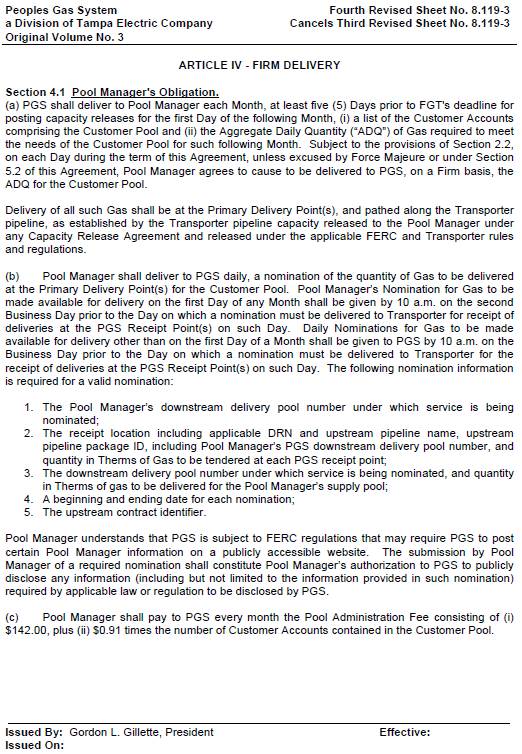 Peoples Gas System
a Division of Tampa Electric Company
Original Volume No. 3

Fourth Revised Sheet No. 8.119-3
Cancels Third Revised Sheet No. 8.119-3

ARTICLE IV - FIRM DELIVERY

Section 4.1 Pool Manager's Obligation.
(a) PGS shall deliver to Pool Manager each Month, at least five (5) Days prior to FGT's deadline for posting capacity releases for the first Day of the following Month, (i) a list of the Customer Accounts comprising the Customer Pool and (ii) the Aggregate Daily Quantity ("ADQ") of Gas required to meet the needs of the Customer Pool for such following Month. Subject to the provisions of Section 2.2, on each Day during the term of this Agreement, unless excused by Force Majeure or under Section 5.2 of this Agreement, Pool Manager agrees to cause to be delivered to PGS, on a Firm basis, the ADQ for the Customer Pool.

Delivery of all such Gas shall be at the Primary Delivery Point(s), and pathed along the Transporter pipeline, as established by the Transporter pipeline capacity released to the Pool Manager under any Capacity Release Agreement and released under the applicable FERC and Transporter rules and regulations.

(b) Pool Manager shall deliver to PGS daily, a nomination of the quantity of Gas to be delivered at the Primary Delivery Point(s) for the Customer Pool. Pool Manager's Nomination for Gas to be made available for delivery on the first Day of any Month shall be given by 10 a.m. on the second Business Day prior to the Day on which a nomination must be delivered to Transporter for receipt of deliveries at the PGS Receipt Point(s) on such Day. Daily Nominations for Gas to be made available for delivery other than on the first Day of a Month shall be given to PGS by 10 a.m. on the Business Day prior to the Day on which a nomination must be delivered to Transporter for the receipt of deliveries at the PGS Receipt Point(s) on such Day. The following nomination information is required for a valid nomination:

1. The Pool Manager's downstream delivery pool number under which service is being nominated;
2. The receipt location including applicable DRN and upstream pipeline name, upstream pipeline package ID, including Pool Manager's PGS downstream delivery pool number, and quantity in Therms of Gas to be tendered at each PGS receipt point;
3. The downstream delivery pool number under which service is being nominated, and quantity in Therms of gas to be delivered for the Pool Manager's supply pool;
4. A beginning and ending date for each nomination;
5. The upstream contract identifier.

Pool Manager understands that PGS is subject to FERC regulations that may require PGS to post certain Pool Manager information on a publicly accessible website. The submission by Pool Manager of a required nomination shall constitute Pool Manager's authorization to PGS to publicly disclose any information (including but not limited to the information provided in such nomination) required by applicable law or regulation to be disclosed by PGS.

(c) Pool Manager shall pay to PGS every month the Pool Administration Fee consisting of (i) \$142.00, plus (ii) \$0.91 times the number of Customer Accounts contained in the Customer Pool.

Issued By: Gordon L. Gillette, President
Issued On:
Effective: